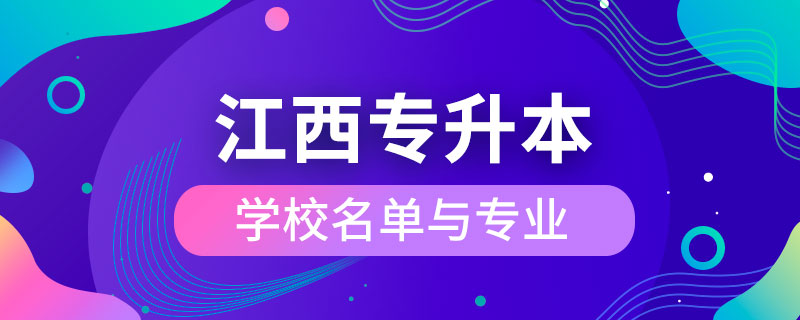 江西专升本

学校名单与专业